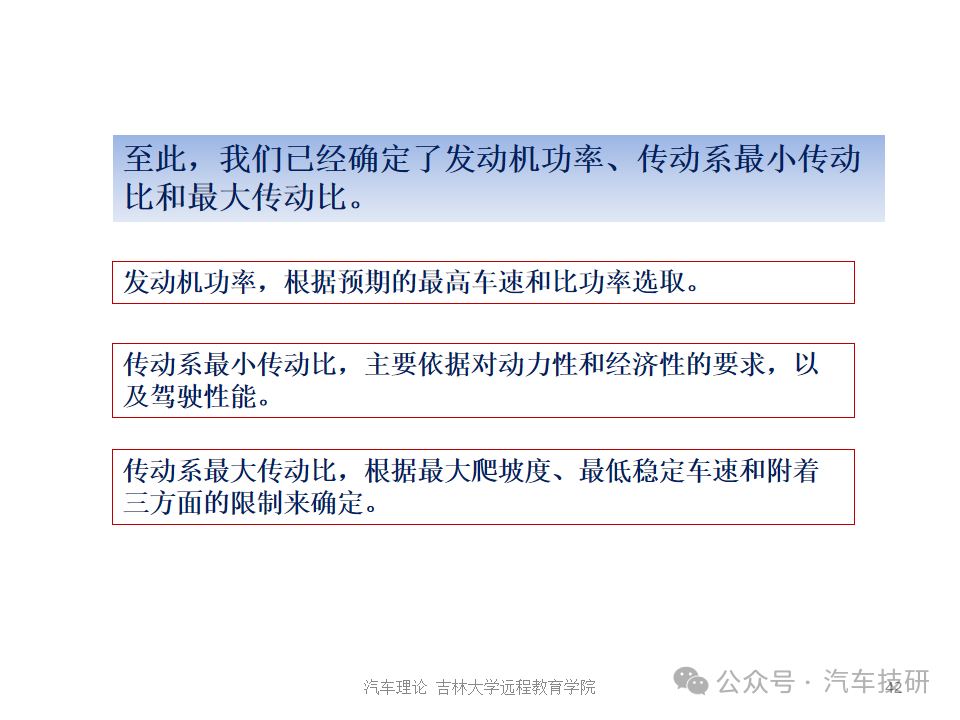 至此，我们已经确定了发动机功率、传动系最小传动比和最大传动比。

发动机功率，根据预期的最高车速和比功率选取。

传动系最小传动比，主要依据对动力性和经济性的要求，以及驾驶性能。

传动系最大传动比，根据最大爬坡度、最低稳定车速和附着三方面的限制来确定。

汽车理论 吉林大学远程教育学院

42

公众号 · 汽车技研